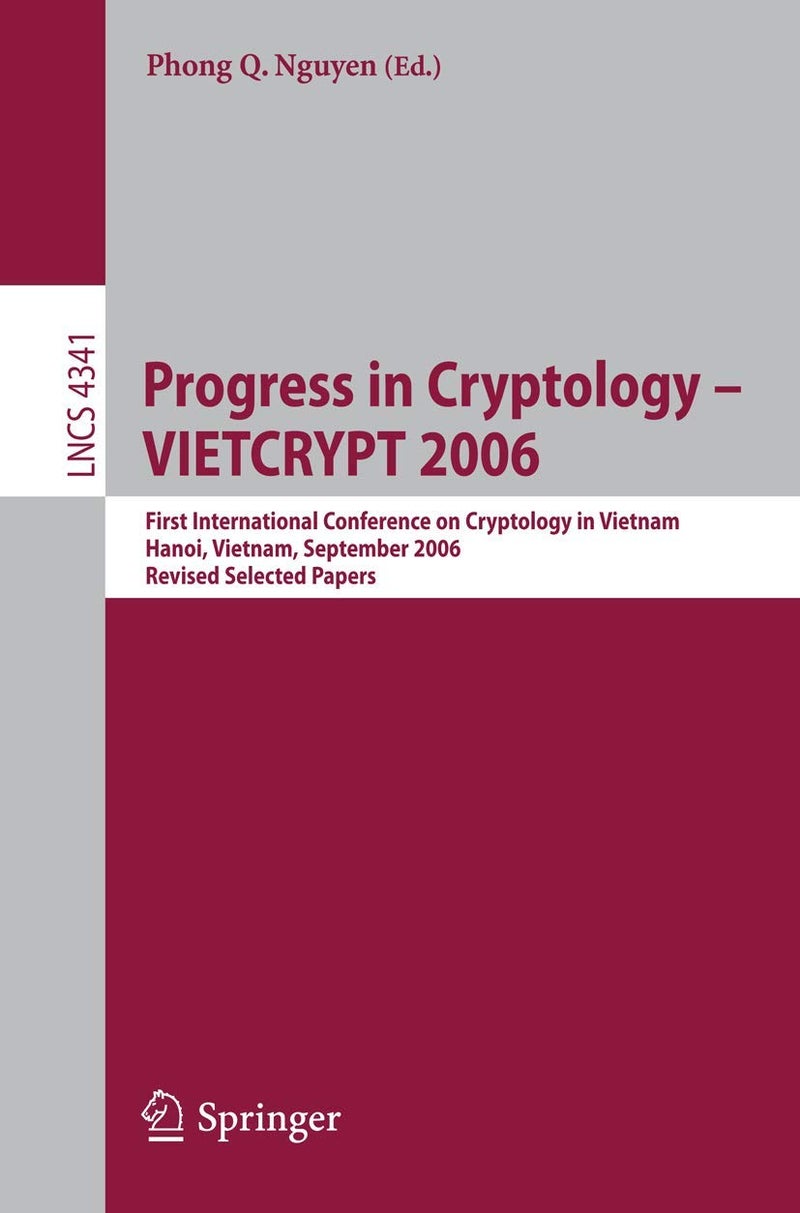 Phong Q. Nguyen (Ed.)

LNCS 4341

Progress in Cryptology – VIETCRYPT 2006

First International Conference on Cryptology in Vietnam
Hanoi, Vietnam, September 2006
Revised Selected Papers

Springer